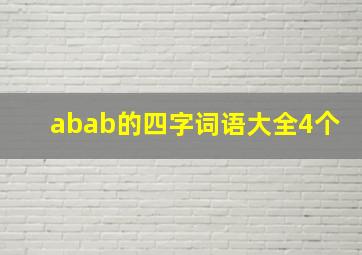 abab的四字词语大全4个